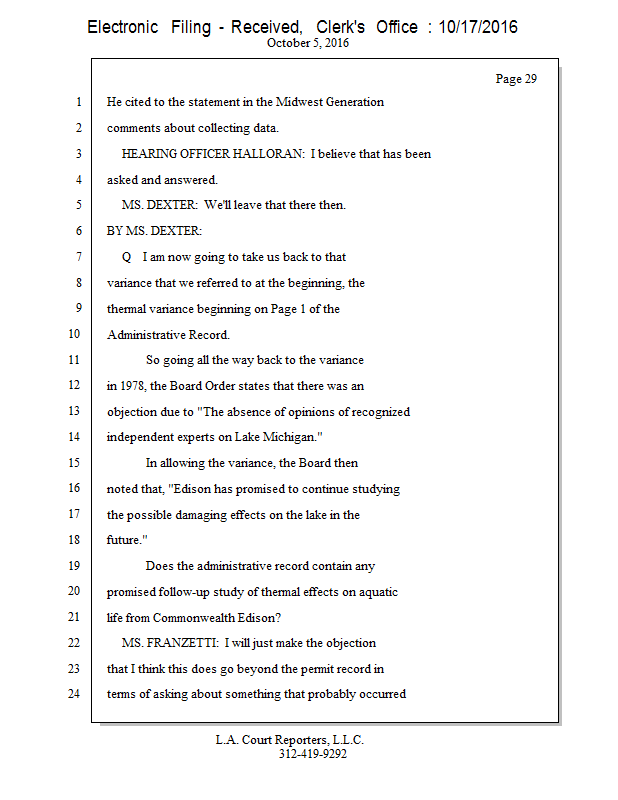 Electronic Filing - Received, Clerk's Office : 10/17/2016
October 5, 2016

Page 29

1 He cited to the statement in the Midwest Generation
2 comments about collecting data.
3 HEARING OFFICER HALLORAN: I believe that has been
4 asked and answered.
5 MS. DEXTER: We'll leave that there then.
6 BY MS. DEXTER:
7 Q I am now going to take us back to that
8 variance that we referred to at the beginning, the
9 thermal variance beginning on Page 1 of the
10 Administrative Record.
11 So going all the way back to the variance
12 in 1978, the Board Order states that there was an
13 objection due to "The absence of opinions of recognized
14 independent experts on Lake Michigan."
15 In allowing the variance, the Board then
16 noted that, "Edison has promised to continue studying
17 the possible damaging effects on the lake in the
18 future."
19 Does the administrative record contain any
20 promised follow-up study of thermal effects on aquatic
21 life from Commonwealth Edison?
22 MS. FRANZETTI: I will just make the objection
23 that I think this does go beyond the permit record in
24 terms of asking about something that probably occurred

L.A. Court Reporters, L.L.C.
312-419-9292